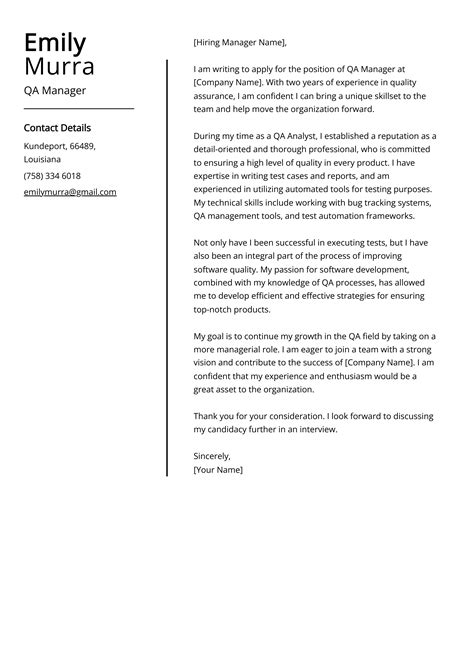 Emily
Murra
QA Manager

Contact Details
Kundeport, 66489, Louisiana
(758) 334 6018
emilymurra@gmail.com

[Hiring Manager Name],

I am writing to apply for the position of QA Manager at [Company Name]. With two years of experience in quality assurance, I am confident I can bring a unique skillset to the team and help move the organization forward.

During my time as a QA Analyst, I established a reputation as a detail-oriented and thorough professional, who is committed to ensuring a high level of quality in every product. I have expertise in writing test cases and reports, and am experienced in utilizing automated tools for testing purposes. My technical skills include working with bug tracking systems, QA management tools, and test automation frameworks.

Not only have I been successful in executing tests, but I have also been an integral part of the process of improving software quality. My passion for software development, combined with my knowledge of QA processes, has allowed me to develop efficient and effective strategies for ensuring top-notch products.

My goal is to continue my growth in the QA field by taking on a more managerial role. I am eager to join a team with a strong vision and contribute to the success of [Company Name]. I am confident that my experience and enthusiasm would be a great asset to the organization.

Thank you for your consideration. I look forward to discussing my candidacy further in an interview.

Sincerely,
[Your Name]